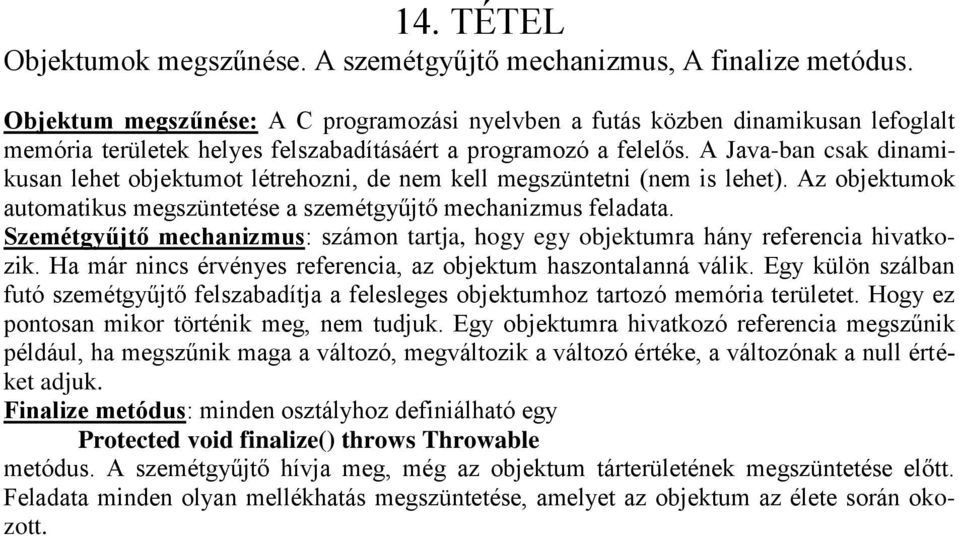 14. TÉTEL
Objektumok megszűnése. A szemétgyűjtő mechanizmus, A finalize metódus.

Objektum megszűnése: A C programozási nyelvben a futás közben dinamikusan lefoglalt memória területek helyes felszabadításáért a programozó a felelős. A Java-ban csak dinamikusan lehet objektumot létrehozni, de nem kell megszüntetni (nem is lehet). Az objektumok automatikus megszüntetése a szemétgyűjtő mechanizmus feladata.
Szemétgyűjtő mechanizmus: számon tartja, hogy egy objektumra hány referencia hivatkozik. Ha már nincs érvényes referencia, az objektum haszontalanná válik. Egy külön szálban futó szemétgyűjtő felszabadítja a felesleges objektumhoz tartozó memória területet. Hogy ez pontosan mikor történik meg, nem tudjuk. Egy objektumra hivatkozó referencia megszűnik például, ha megszűnik maga a változó, megváltozik a változó értéke, a változónak a null értéket adjuk.
Finalize metódus: minden osztályhoz definiálható egy
Protected void finalize() throws Throwable
metódus. A szemétgyűjtő hívja meg, még az objektum tárterületének megszüntetése előtt. Feladata minden olyan mellékhatás megszüntetése, amelyet az objektum az élete során okozott.